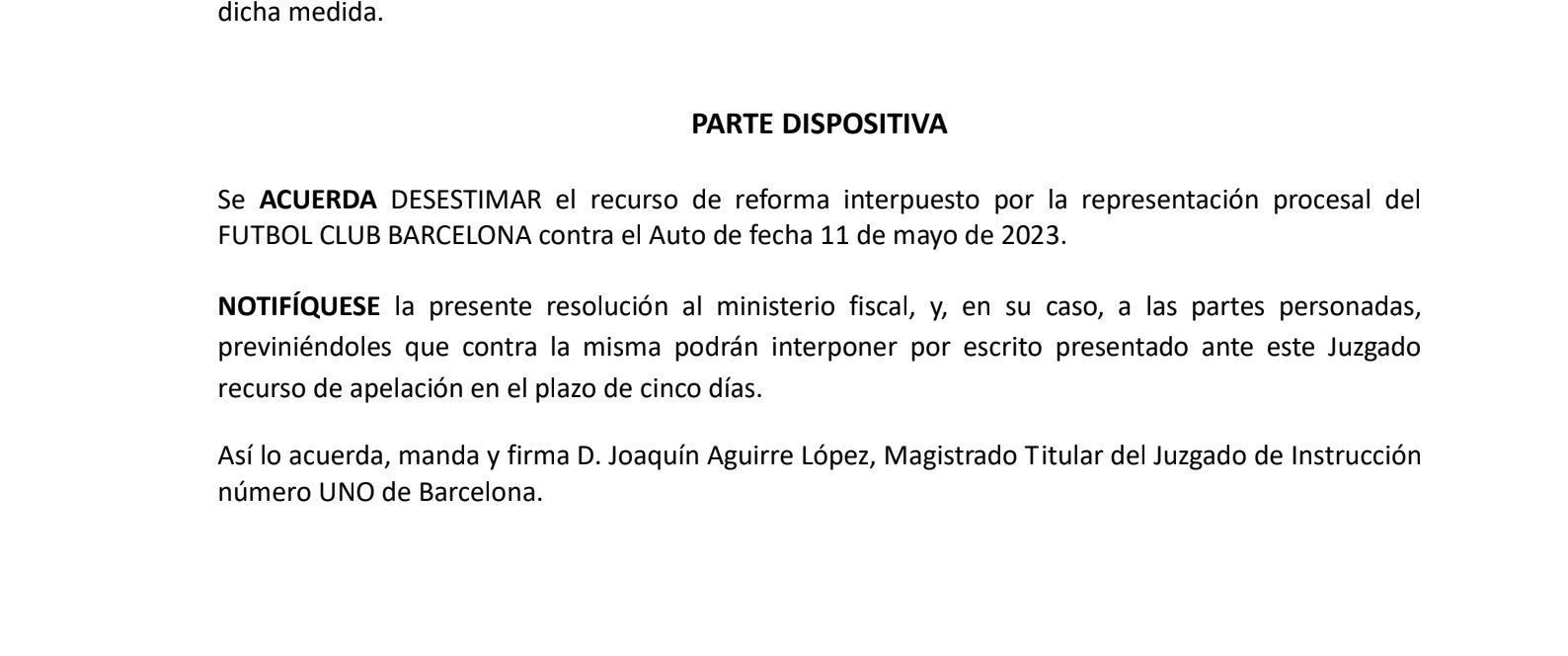 dicha medida.

PARTE DISPOSITIVA

Se ACUERDA DESESTIMAR el recurso de reforma interpuesto por la representación procesal del FUTBOL CLUB BARCELONA contra el Auto de fecha 11 de mayo de 2023.

NOTIFÍQUESE la presente resolución al ministerio fiscal, y, en su caso, a las partes personadas, previniéndoles que contra la misma podrán interponer por escrito presentado ante este Juzgado recurso de apelación en el plazo de cinco días.

Así lo acuerda, manda y firma D. Joaquín Aguirre López, Magistrado Titular del Juzgado de Instrucción número UNO de Barcelona.